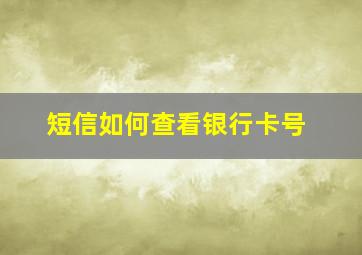 短信如何查看银行卡号